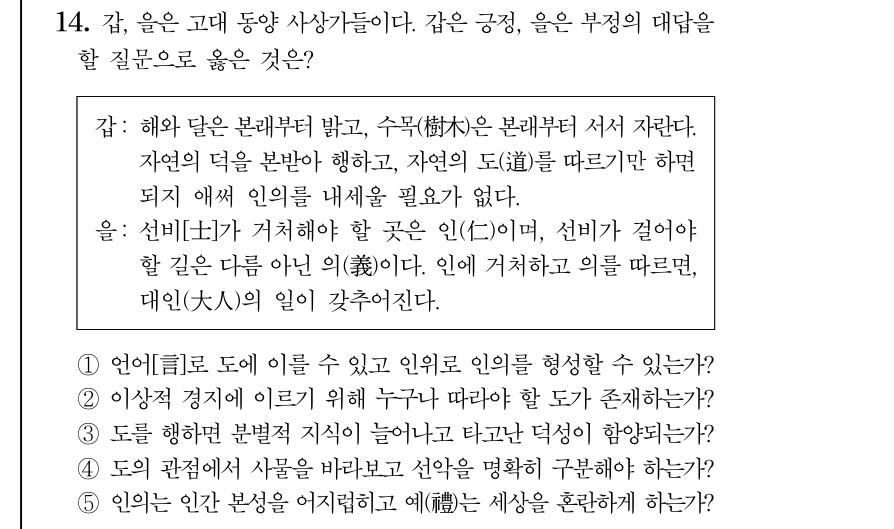 14. 갑, 을은 고대 동양 사상가들이다. 갑은 긍정, 을은 부정의 대답을 할 질문으로 옳은 것은?

갑: 해와 달은 본래부터 밝고, 수목(樹木)은 본래부터 서서 자란다. 자연의 덕을 본받아 행하고, 자연의 도(道)를 따르기만 하면 되지 애써 인의를 내세울 필요가 없다.
을: 선비[士]가 거처해야 할 곳은 인(仁)이며, 선비가 걸어야 할 길은 다름 아닌 의(義)이다. 인에 거처하고 의를 따르면, 대인(大人)의 일이 갖추어진다.

① 언어[言]로 도에 이를 수 있고 인위로 인의를 형성할 수 있는가?
② 이상적 경지에 이르기 위해 누구나 따라야 할 도가 존재하는가?
③ 도를 행하면 분별적 지식이 늘어나고 타고난 덕성이 함양되는가?
④ 도의 관점에서 사물을 바라보고 선악을 명확히 구분해야 하는가?
⑤ 인의는 인간 본성을 어지럽히고 예(禮)는 세상을 혼란하게 하는가?